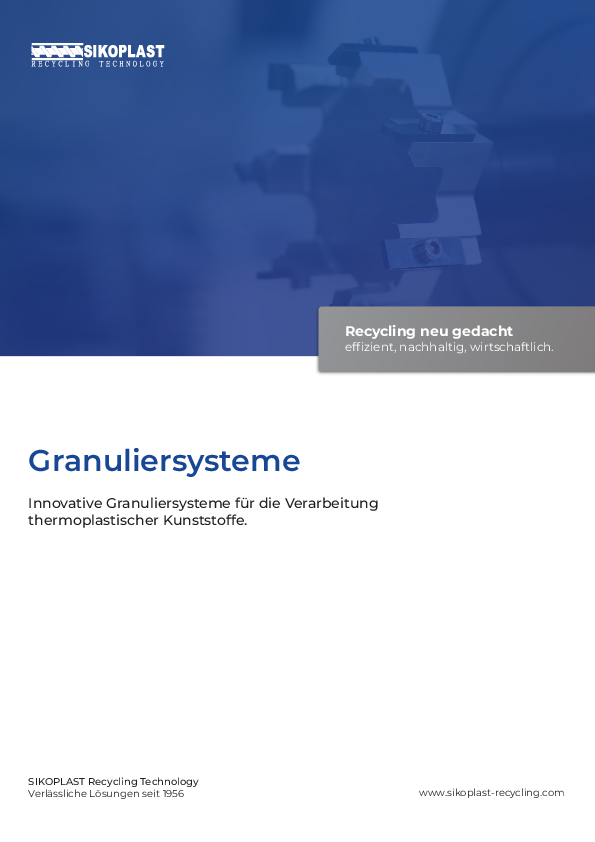 SIKOPLAST
RECYCLING TECHNOLOGY

Recycling neu gedacht
effizient, nachhaltig, wirtschaftlich.

Granuliersysteme

Innovative Granuliersysteme für die Verarbeitung thermoplastischer Kunststoffe.

SIKOPLAST Recycling Technology
Verlässliche Lösungen seit 1956

www.sikoplast-recycling.com